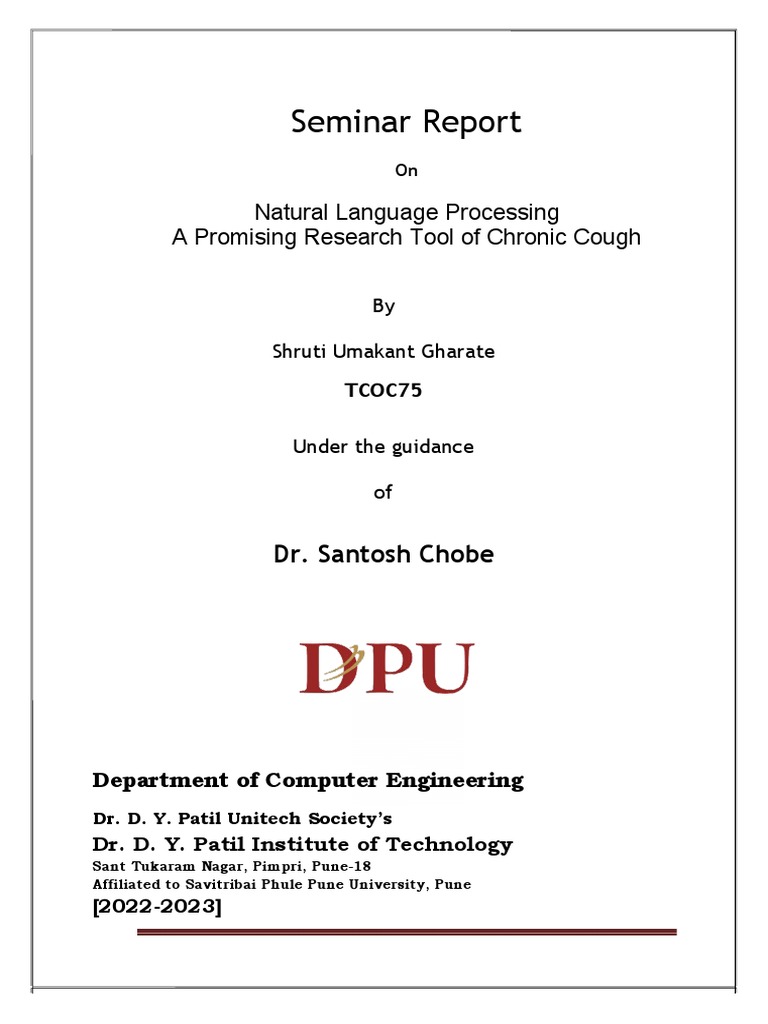 Seminar Report

On

Natural Language Processing
A Promising Research Tool of Chronic Cough

By

Shruti Umakant Gharate

TCOC75

Under the guidance

of

Dr. Santosh Chobe

DPU

Department of Computer Engineering

Dr. D. Y. Patil Unitech Society's

Dr. D. Y. Patil Institute of Technology

Sant Tukaram Nagar, Pimpri, Pune-18
Affiliated to Savitribai Phule Pune University, Pune

[2022-2023]